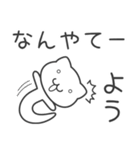 なんやてー

よう